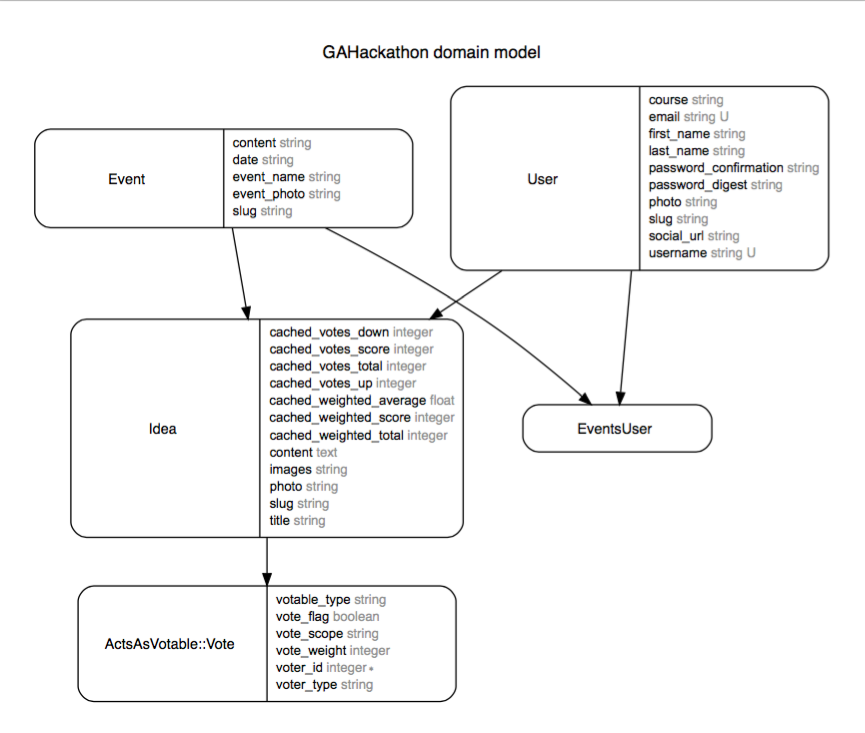 GAHackathon domain model

Event
content string
date string
event_name string
event_photo string
slug string

User
course string
email string U
first_name string
last_name string
password_confirmation string
password_digest string
photo string
slug string
social_url string
username string U

Idea
cached_votes_down integer
cached_votes_score integer
cached_votes_total integer
cached_votes_up integer
cached_weighted_average float
cached_weighted_score integer
cached_weighted_total integer
content text
images string
photo string
slug string
title string

EventsUser

ActsAsVotable::Vote
votable_type string
vote_flag boolean
vote_scope string
vote_weight integer
voter_id integer *
voter_type string